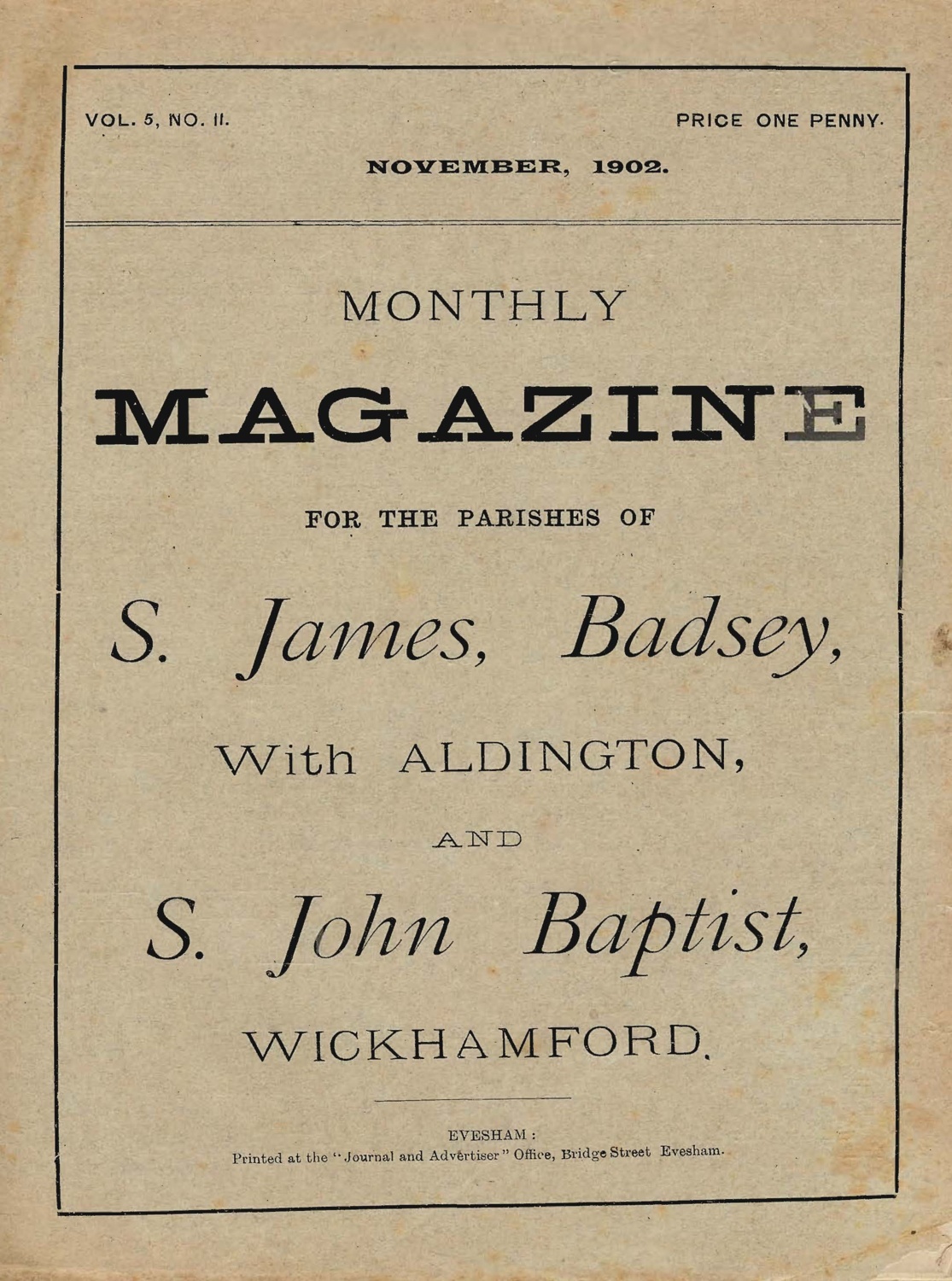 VOL. 5, NO. 11.

PRICE ONE PENNY.

NOVEMBER, 1902.

MONTHLY

MAGAZINE

FOR THE PARISHES OF

S. James, Badsey,

With ALDINGTON,

AND

S. John Baptist,

WICKHAMFORD.

EVESHAM:
Printed at the "Journal and Advertiser" Office, Bridge Street Evesham.